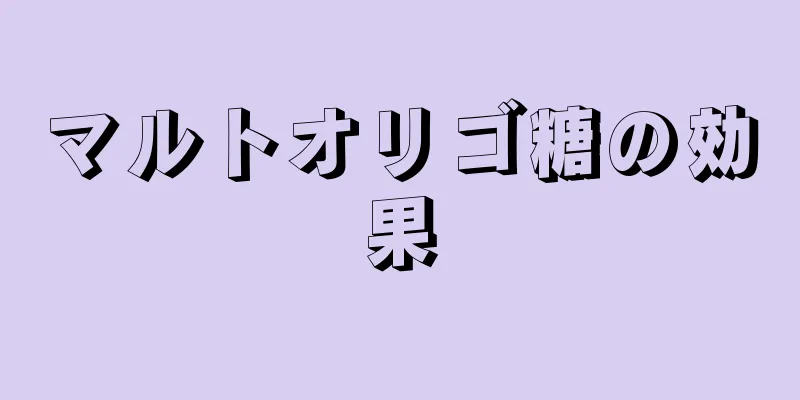 マルトオリゴ糖の効果